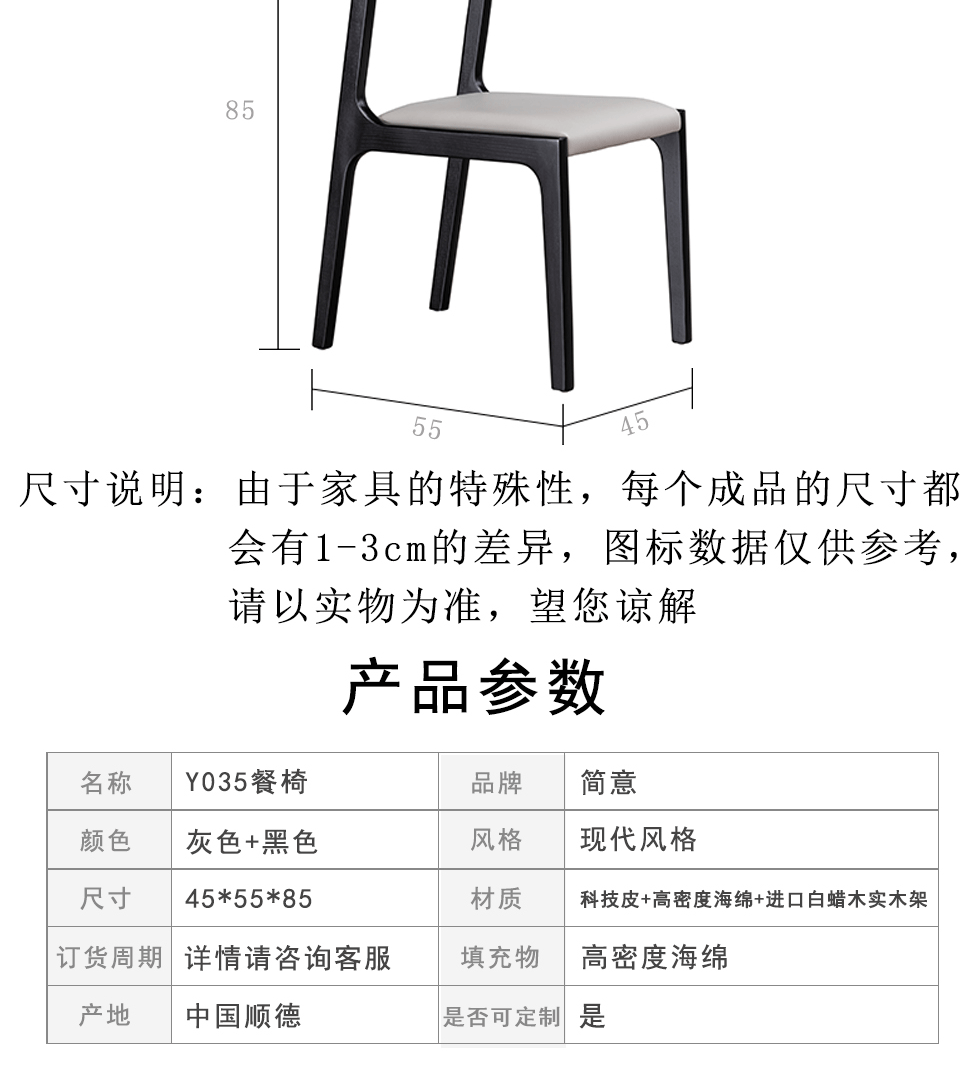 85

55

45

尺寸说明：由于家具的特殊性，每个成品的尺寸都会有1-3cm的差异，图标数据仅供参考，请以实物为准，望您谅解

产品参数

| 名称 | Y035餐椅 | 品牌 | 简意 |
|---|---|---|---|
| 颜色 | 灰色+黑色 | 风格 | 现代风格 |
| 尺寸 | 45*55*85 | 材质 | 科技皮+高密度海绵+进口白蜡木实木架 |
| 订货周期 | 详情请咨询客服 | 填充物 | 高密度海绵 |
| 产地 | 中国顺德 | 是否可定制 | 是 |